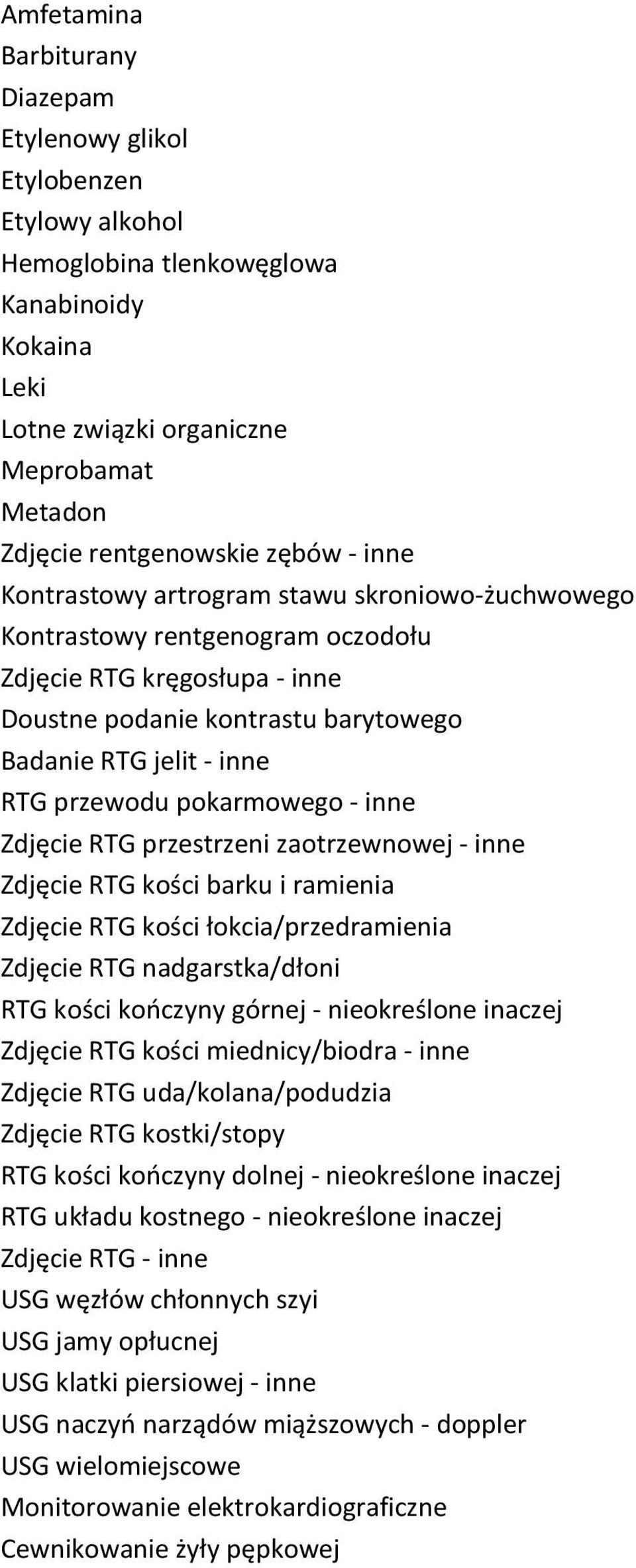 Amfetamina
Barbiturany
Diazepam
Etylenowy glikol
Etylobenzen
Etylowy alkohol
Hemoglobina tlenkowęglowa
Kanabinoidy
Kokaina
Leki
Lotne związki organiczne
Meprobamat
Metadon
Zdjęcie rentgenowskie zębów - inne
Kontrastowy artrogram stawu skroniowo-żuchwowego
Kontrastowy rentgenogram oczodołu
Zdjęcie RTG kręgosłupa - inne
Doustne podanie kontrastu barytowego
Badanie RTG jelit - inne
RTG przewodu pokarmowego - inne
Zdjęcie RTG przestrzeni zaotrzewnowej - inne
Zdjęcie RTG kości barku i ramienia
Zdjęcie RTG kości łokcia/przedramienia
Zdjęcie RTG nadgarstka/dłoni
RTG kości kończyny górnej - nieokreślone inaczej
Zdjęcie RTG kości miednicy/biodra - inne
Zdjęcie RTG uda/kolana/podudzia
Zdjęcie RTG kostki/stopy
RTG kości kończyny dolnej - nieokreślone inaczej
RTG układu kostnego - nieokreślone inaczej
Zdjęcie RTG - inne
USG węzłów chłonnych szyi
USG jamy opłucnej
USG klatki piersiowej - inne
USG naczyń narządów miąższowych - doppler
USG wielomiejscowe
Monitorowanie elektrokardiograficzne
Cewnikowanie żyły pępkowej